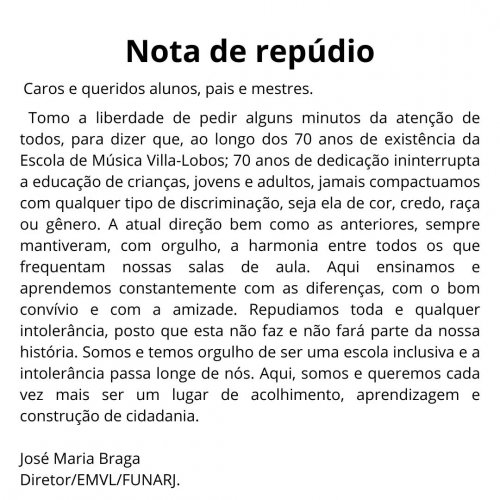 Nota de repúdio

Caros e queridos alunos, pais e mestres.

Tomo a liberdade de pedir alguns minutos da atenção de todos, para dizer que, ao longo dos 70 anos de existência da Escola de Música Villa-Lobos; 70 anos de dedicação ininterrupta a educação de crianças, jovens e adultos, jamais compactuamos com qualquer tipo de discriminação, seja ela de cor, credo, raça ou gênero. A atual direção bem como as anteriores, sempre mantiveram, com orgulho, a harmonia entre todos os que frequentam nossas salas de aula. Aqui ensinamos e aprendemos constantemente com as diferenças, com o bom convívio e com a amizade. Repudiamos toda e qualquer intolerância, posto que esta não faz e não fará parte da nossa história. Somos e temos orgulho de ser uma escola inclusiva e a intolerância passa longe de nós. Aqui, somos e queremos cada vez mais ser um lugar de acolhimento, aprendizagem e construção de cidadania.

José Maria Braga
Diretor/EMVL/FUNARJ.